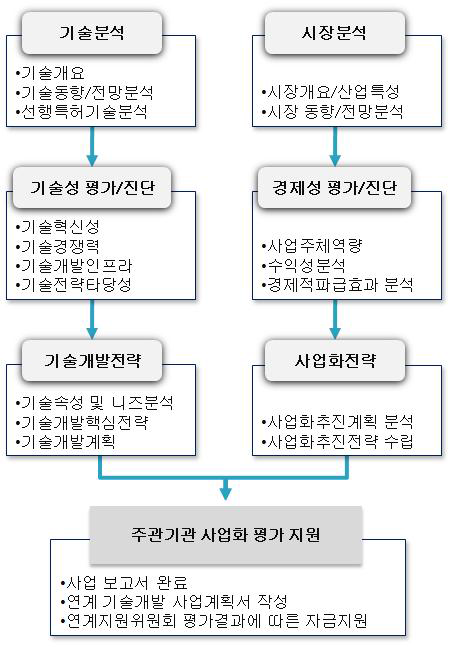 기술분석

•기술개요
•기술동향/전망분석
•선행특허기술분석

기술성 평가/진단

•기술혁신성
•기술경쟁력
•기술개발인프라
•기술전략타당성

기술개발전략

•기술속성 및 니즈분석
•기술개발핵심전략
•기술개발계획

시장분석

•시장개요/산업특성
•시장 동향/전망분석

경제성 평가/진단

•사업주체역량
•수익성분석
•경제적파급효과 분석

사업화전략

•사업화추진계획 분석
•사업화추진전략 수립

주관기관 사업화 평가 지원

•사업 보고서 완료
•연계 기술개발 사업계획서 작성
•연계지원위원회 평가결과에 따른 자금지원